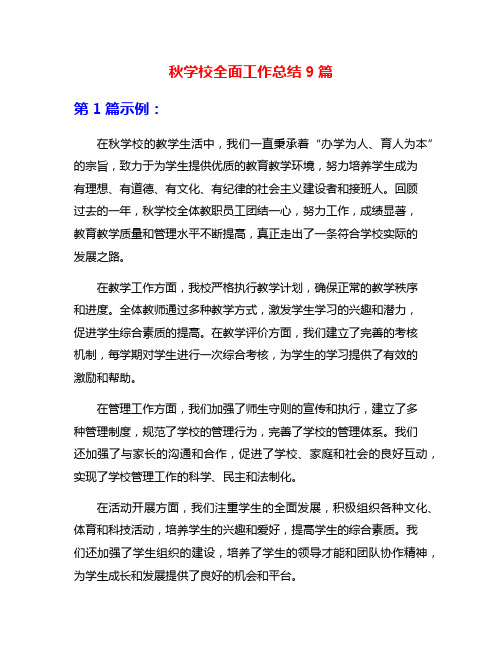 秋学校全面工作总结 9 篇

第 1 篇示例：

在秋学校的教学生活中，我们一直秉承着“办学为人、育人为本”的宗旨，致力于为学生提供优质的教育教学环境，努力培养学生成为有理想、有道德、有文化、有纪律的社会主义建设者和接班人。回顾过去的一年，秋学校全体教职员工团结一心，努力工作，成绩显著，教育教学质量和管理水平不断提高，真正走出了一条符合学校实际的发展之路。

在教学工作方面，我校严格执行教学计划，确保正常的教学秩序和进度。全体教师通过多种教学方式，激发学生学习的兴趣和潜力，促进学生综合素质的提高。在教学评价方面，我们建立了完善的考核机制，每学期对学生进行一次综合考核，为学生的学习提供了有效的激励和帮助。

在管理工作方面，我们加强了师生守则的宣传和执行，建立了多种管理制度，规范了学校的管理行为，完善了学校的管理体系。我们还加强了与家长的沟通和合作，促进了学校、家庭和社会的良好互动，实现了学校管理工作的科学、民主和法制化。

在活动开展方面，我们注重学生的全面发展，积极组织各种文化、体育和科技活动，培养学生的兴趣和爱好，提高学生的综合素质。我们还加强了学生组织的建设，培养了学生的领导才能和团队协作精神，为学生成长和发展提供了良好的机会和平台。